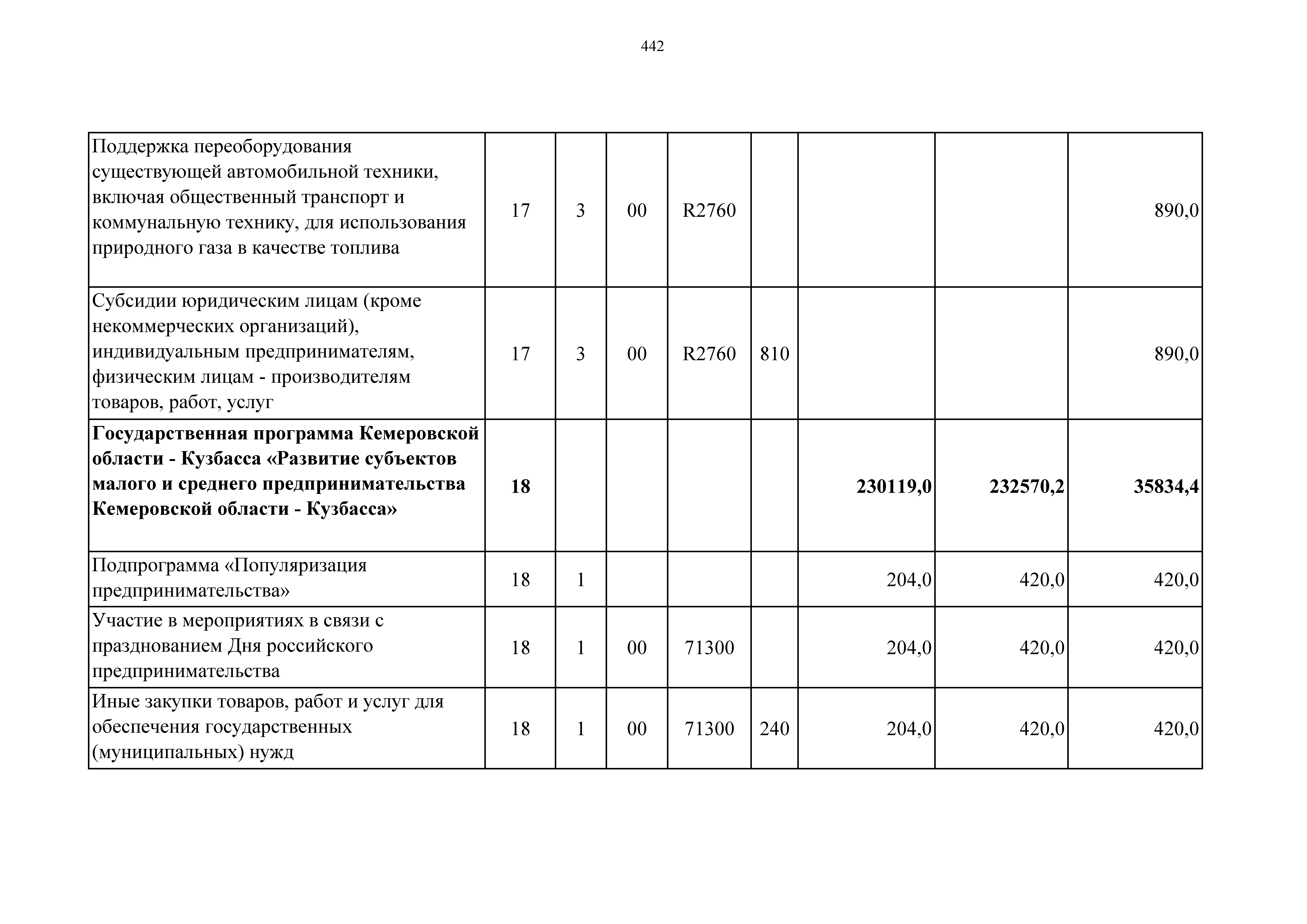 442

| | | | | | | | | |
|---|---|---|---|---|---|---|---|---|
| Поддержка переоборудования существующей автомобильной техники, включая общественный транспорт и коммунальную технику, для использования природного газа в качестве топлива | 17 | 3 | 00 | R2760 | | | | 890,0 |
| Субсидии юридическим лицам (кроме некоммерческих организаций), индивидуальным предпринимателям, физическим лицам - производителям товаров, работ, услуг | 17 | 3 | 00 | R2760 | 810 | | | 890,0 |
| **Государственная программа Кемеровской области - Кузбасса «Развитие субъектов малого и среднего предпринимательства Кемеровской области - Кузбасса»** | **18** | | | | | **230119,0** | **232570,2** | **35834,4** |
| Подпрограмма «Популяризация предпринимательства» | 18 | 1 | | | | 204,0 | 420,0 | 420,0 |
| Участие в мероприятиях в связи с празднованием Дня российского предпринимательства | 18 | 1 | 00 | 71300 | | 204,0 | 420,0 | 420,0 |
| Иные закупки товаров, работ и услуг для обеспечения государственных (муниципальных) нужд | 18 | 1 | 00 | 71300 | 240 | 204,0 | 420,0 | 420,0 |